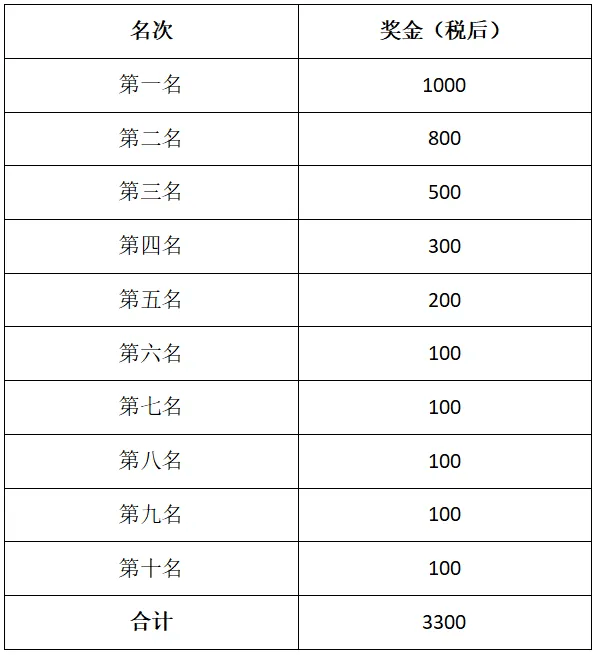 | 名次 | 奖金（税后） |
|---|---|
| 第一名 | 1000 |
| 第二名 | 800 |
| 第三名 | 500 |
| 第四名 | 300 |
| 第五名 | 200 |
| 第六名 | 100 |
| 第七名 | 100 |
| 第八名 | 100 |
| 第九名 | 100 |
| 第十名 | 100 |
| 合计 | 3300 |